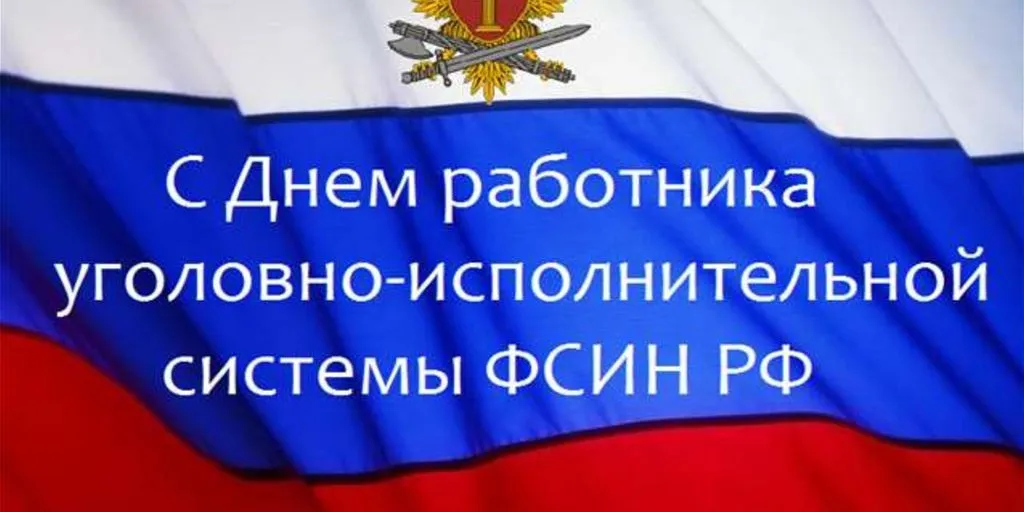 С Днем работника уголовно-исполнительной системы ФСИН РФ